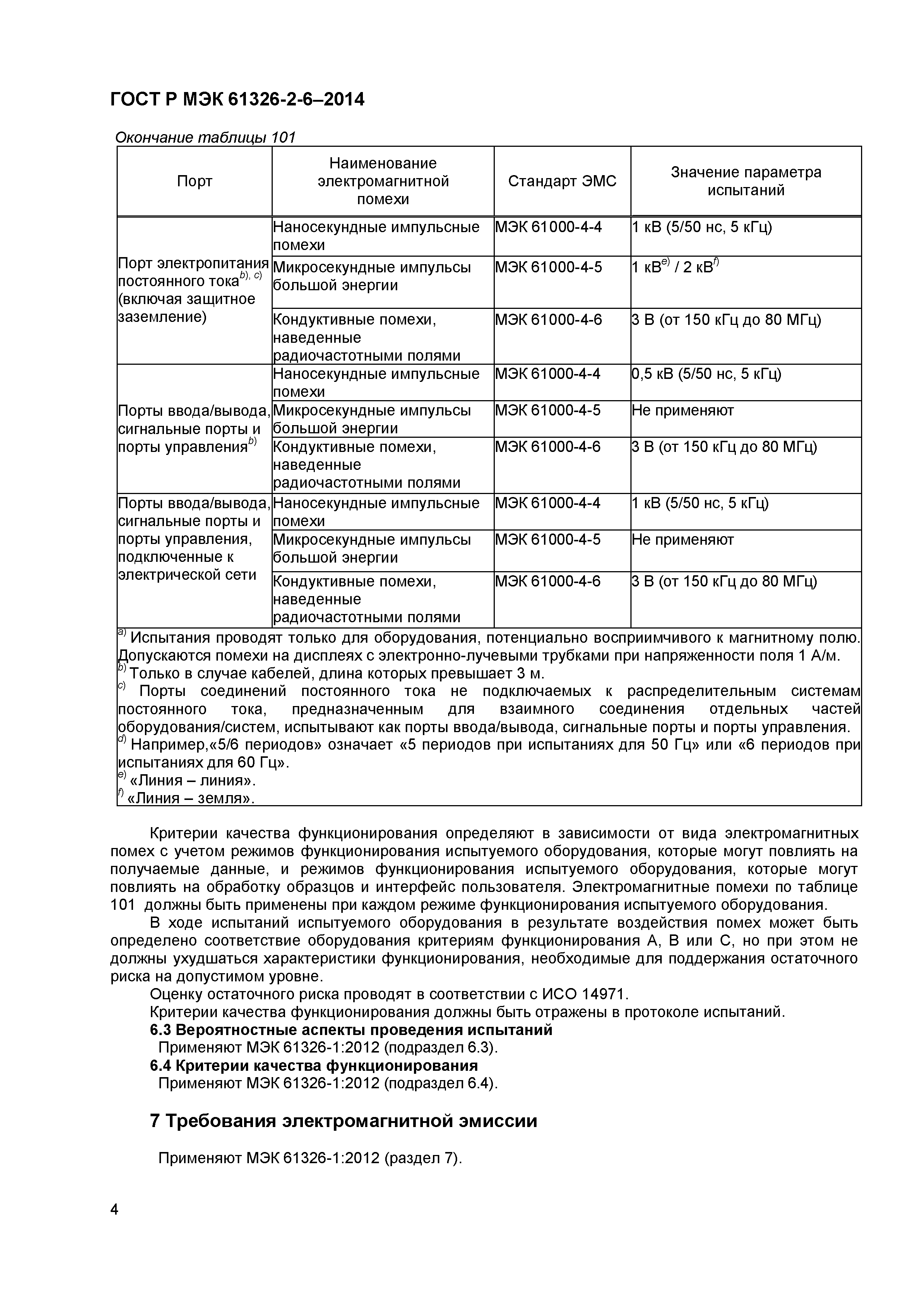 ГОСТ Р МЭК 61326-2-6–2014

Окончание таблицы 101

| Порт | Наименование электромагнитной помехи | Стандарт ЭМС | Значение параметра испытаний |
|---|---|---|---|
| Порт электропитания постоянного тока$^{b), c)}$ (включая защитное заземление) | Наносекундные импульсные помехи | МЭК 61000-4-4 | 1 кВ (5/50 нс, 5 кГц) |
| | Микросекундные импульсы большой энергии | МЭК 61000-4-5 | 1 кВ$^{e)}$ / 2 кВ$^{f)}$ |
| | Кондуктивные помехи, наведенные радиочастотными полями | МЭК 61000-4-6 | 3 В (от 150 кГц до 80 МГц) |
| Порты ввода/вывода, сигнальные порты и порты управления$^{b)}$ | Наносекундные импульсные помехи | МЭК 61000-4-4 | 0,5 кВ (5/50 нс, 5 кГц) |
| | Микросекундные импульсы большой энергии | МЭК 61000-4-5 | Не применяют |
| | Кондуктивные помехи, наведенные радиочастотными полями | МЭК 61000-4-6 | 3 В (от 150 кГц до 80 МГц) |
| Порты ввода/вывода, сигнальные порты и порты управления, подключенные к электрической сети | Наносекундные импульсные помехи | МЭК 61000-4-4 | 1 кВ (5/50 нс, 5 кГц) |
| | Микросекундные импульсы большой энергии | МЭК 61000-4-5 | Не применяют |
| | Кондуктивные помехи, наведенные радиочастотными полями | МЭК 61000-4-6 | 3 В (от 150 кГц до 80 МГц) |

$^{a)}$ Испытания проводят только для оборудования, потенциально восприимчивого к магнитному полю. Допускаются помехи на дисплеях с электронно-лучевыми трубками при напряженности поля 1 А/м.
$^{b)}$ Только в случае кабелей, длина которых превышает 3 м.
$^{c)}$ Порты соединений постоянного тока не подключаемых к распределительным системам постоянного тока, предназначенным для взаимного соединения отдельных частей оборудования/систем, испытывают как порты ввода/вывода, сигнальные порты и порты управления.
$^{d)}$ Например,«5/6 периодов» означает «5 периодов при испытаниях для 50 Гц» или «6 периодов при испытаниях для 60 Гц».
$^{e)}$ «Линия – линия».
$^{f)}$ «Линия – земля».

Критерии качества функционирования определяют в зависимости от вида электромагнитных помех с учетом режимов функционирования испытуемого оборудования, которые могут повлиять на получаемые данные, и режимов функционирования испытуемого оборудования, которые могут повлиять на обработку образцов и интерфейс пользователя. Электромагнитные помехи по таблице 101 должны быть применены при каждом режиме функционирования испытуемого оборудования.

В ходе испытаний испытуемого оборудования в результате воздействия помех может быть определено соответствие оборудования критериям функционирования А, В или С, но при этом не должны ухудшаться характеристики функционирования, необходимые для поддержания остаточного риска на допустимом уровне.

Оценку остаточного риска проводят в соответствии с ИСО 14971.

Критерии качества функционирования должны быть отражены в протоколе испытаний.

6.3 Вероятностные аспекты проведения испытаний

Применяют МЭК 61326-1:2012 (подраздел 6.3).

6.4 Критерии качества функционирования

Применяют МЭК 61326-1:2012 (подраздел 6.4).

7 Требования электромагнитной эмиссии

Применяют МЭК 61326-1:2012 (раздел 7).

4